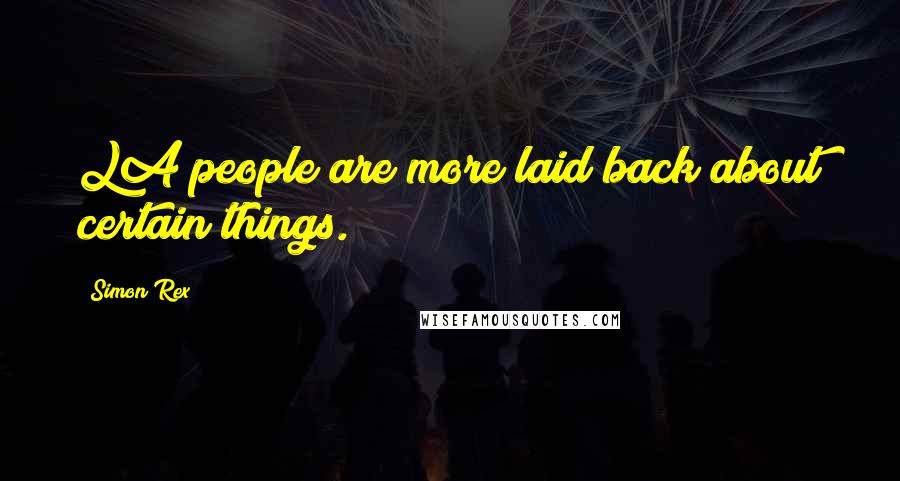 LA people are more laid back about certain things.

Simon Rex

WISEFAMOUSQUOTES.COM